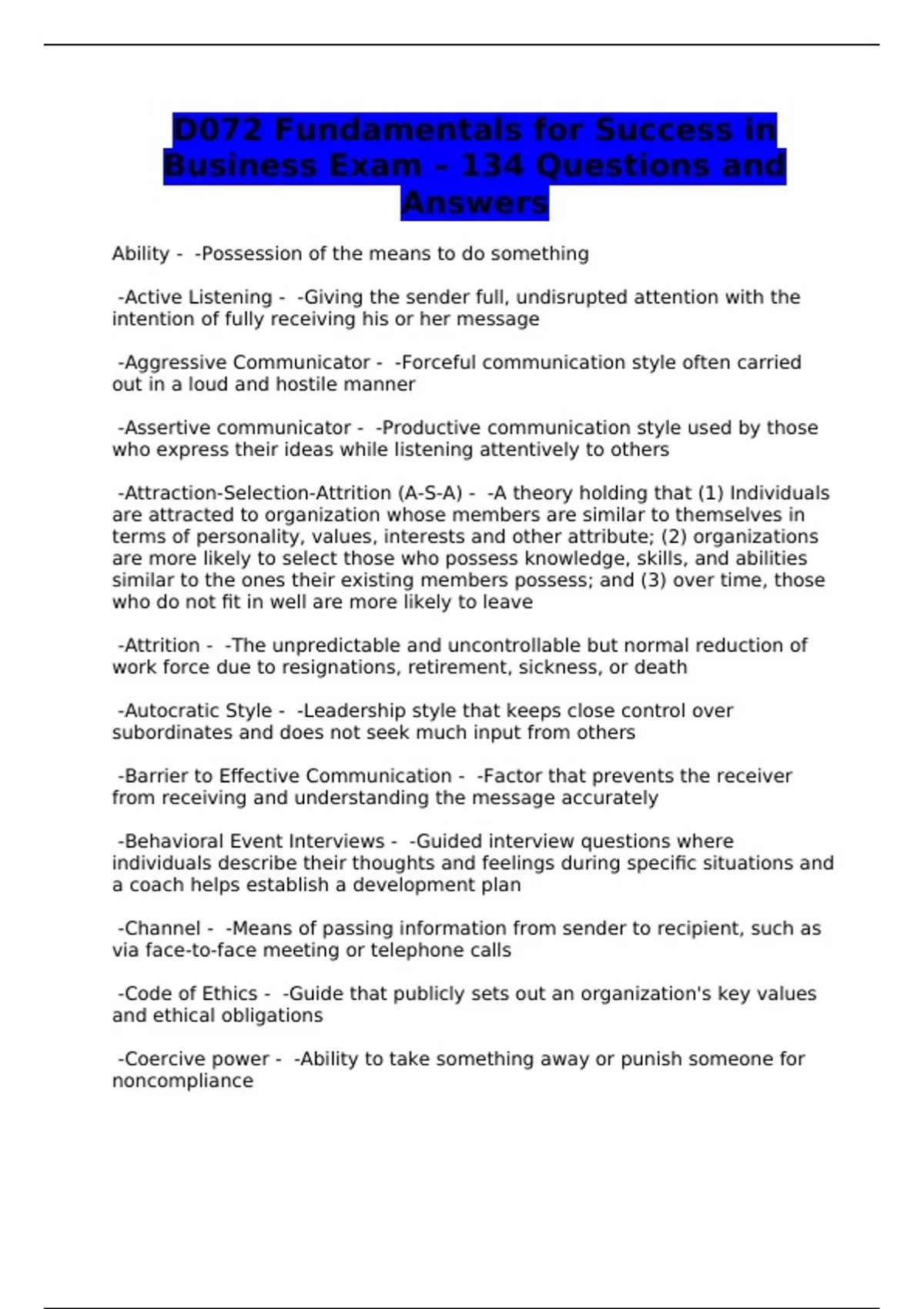 D072 Fundamentals for Success in Business Exam – 134 Questions and Answers

Ability - -Possession of the means to do something

-Active Listening - -Giving the sender full, undisrupted attention with the intention of fully receiving his or her message

-Aggressive Communicator - -Forceful communication style often carried out in a loud and hostile manner

-Assertive communicator - -Productive communication style used by those who express their ideas while listening attentively to others

-Attraction-Selection-Attrition (A-S-A) - -A theory holding that (1) Individuals are attracted to organization whose members are similar to themselves in terms of personality, values, interests and other attribute; (2) organizations are more likely to select those who possess knowledge, skills, and abilities similar to the ones their existing members possess; and (3) over time, those who do not fit in well are more likely to leave

-Attrition - -The unpredictable and uncontrollable but normal reduction of work force due to resignations, retirement, sickness, or death

-Autocratic Style - -Leadership style that keeps close control over subordinates and does not seek much input from others

-Barrier to Effective Communication - -Factor that prevents the receiver from receiving and understanding the message accurately

-Behavioral Event Interviews - -Guided interview questions where individuals describe their thoughts and feelings during specific situations and a coach helps establish a development plan

-Channel - -Means of passing information from sender to recipient, such as via face-to-face meeting or telephone calls

-Code of Ethics - -Guide that publicly sets out an organization's key values and ethical obligations

-Coercive power - -Ability to take something away or punish someone for noncompliance